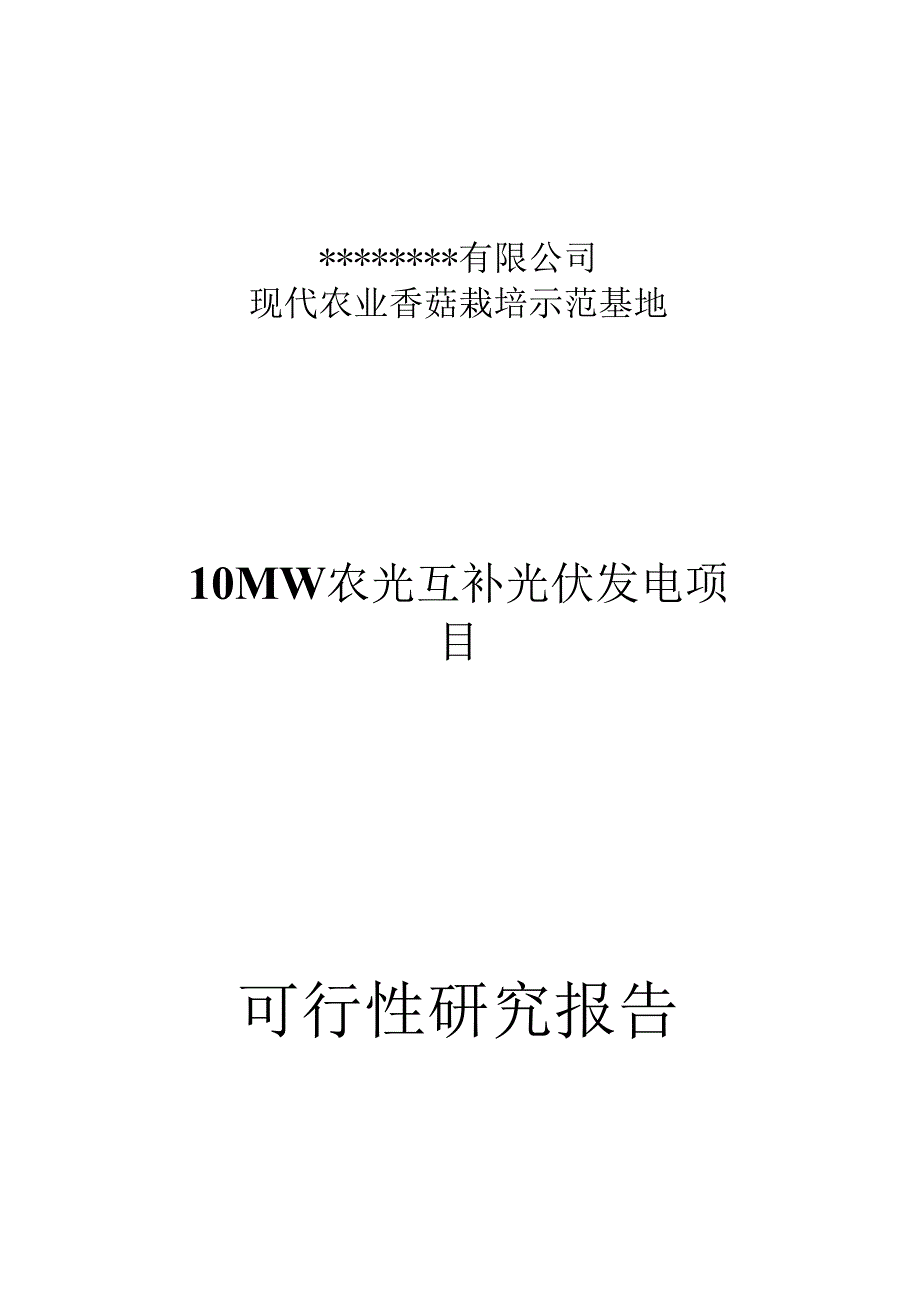 ********有限公司
现代农业香菇栽培示范基地

10MW农光互补光伏发电项目

可行性研究报告